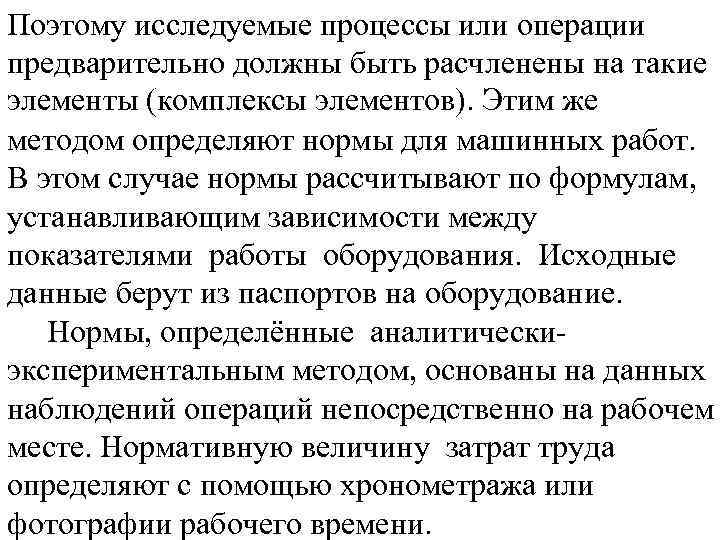 Поэтому исследуемые процессы или операции предварительно должны быть расчленены на такие элементы (комплексы элементов). Этим же методом определяют нормы для машинных работ. В этом случае нормы рассчитывают по формулам, устанавливающим зависимости между показателями работы оборудования. Исходные данные берут из паспортов на оборудование.

Нормы, определённые аналитически-экспериментальным методом, основаны на данных наблюдений операций непосредственно на рабочем месте. Нормативную величину затрат труда определяют с помощью хронометража или фотографии рабочего времени.